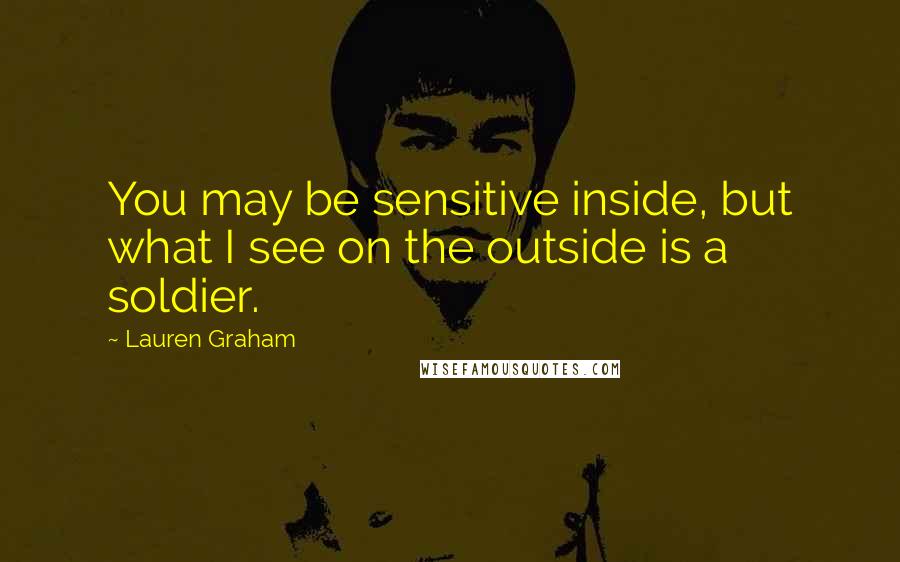 You may be sensitive inside, but what I see on the outside is a soldier.

~ Lauren Graham

WISEFAMOUSQUOTES.COM